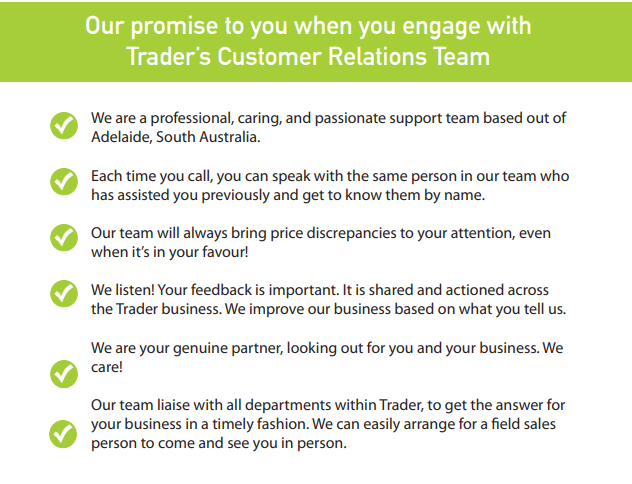 Our promise to you when you engage with Trader's Customer Relations Team

✓ We are a professional, caring, and passionate support team based out of Adelaide, South Australia.

✓ Each time you call, you can speak with the same person in our team who has assisted you previously and get to know them by name.

✓ Our team will always bring price discrepancies to your attention, even when it's in your favour!

✓ We listen! Your feedback is important. It is shared and actioned across the Trader business. We improve our business based on what you tell us.

✓ We are your genuine partner, looking out for you and your business. We care!

✓ Our team liaise with all departments within Trader, to get the answer for your business in a timely fashion. We can easily arrange for a field sales person to come and see you in person.